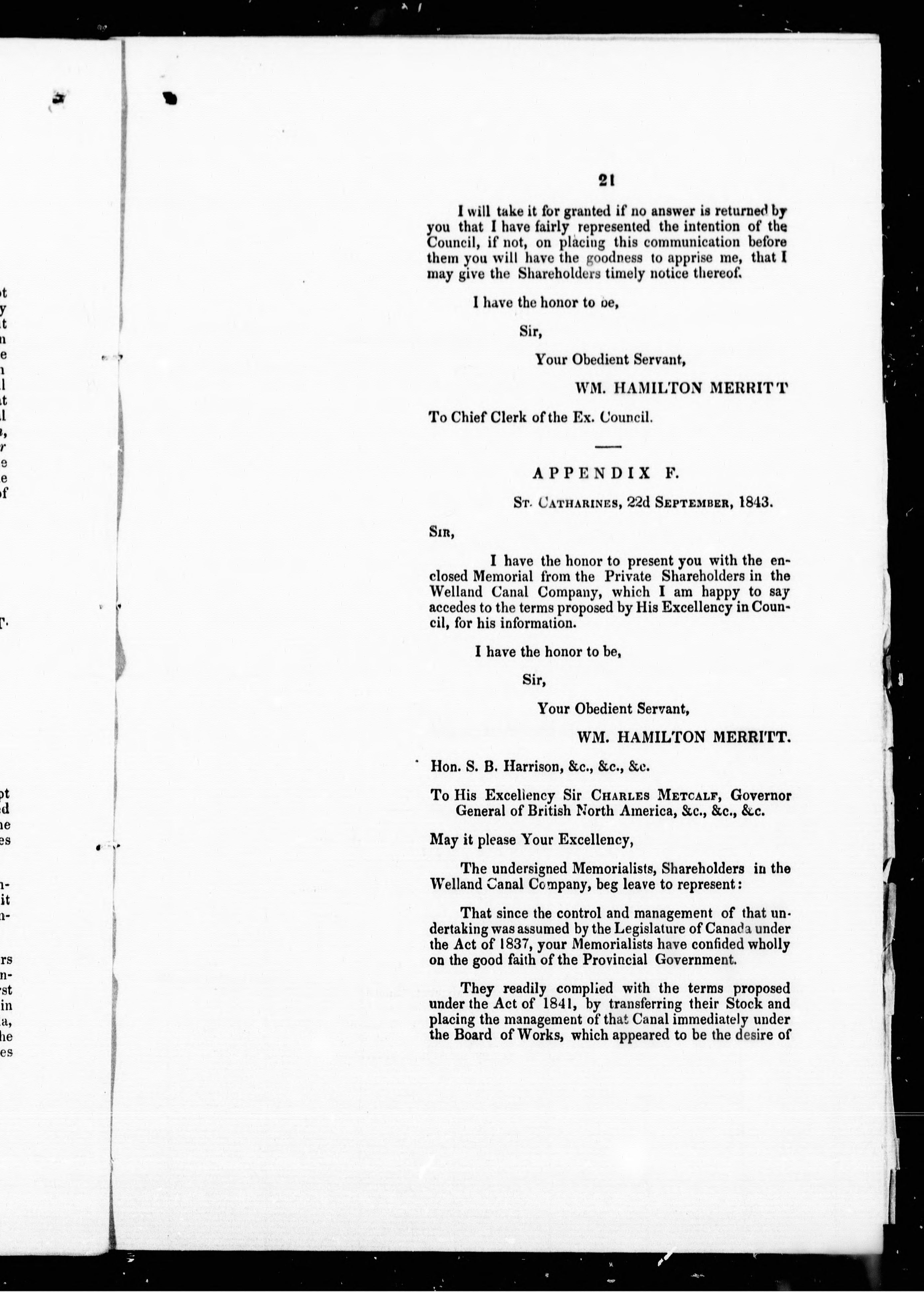 21

I will take it for granted if no answer is returned by you that I have fairly represented the intention of the Council, if not, on placing this communication before them you will have the goodness to apprise me, that I may give the Shareholders timely notice thereof.

I have the honor to be,

Sir,

Your Obedient Servant,

WM. HAMILTON MERRITT

To Chief Clerk of the Ex. Council.

APPENDIX F.

St. Catharines, 22d September, 1843.

Sir,

I have the honor to present you with the enclosed Memorial from the Private Shareholders in the Welland Canal Company, which I am happy to say accedes to the terms proposed by His Excellency in Council, for his information.

I have the honor to be,

Sir,

Your Obedient Servant,

WM. HAMILTON MERRITT.

Hon. S. B. Harrison, &c., &c., &c.

To His Excellency Sir Charles Metcalf, Governor General of British North America, &c., &c., &c.

May it please Your Excellency,

The undersigned Memorialists, Shareholders in the Welland Canal Company, beg leave to represent:

That since the control and management of that undertaking was assumed by the Legislature of Canada under the Act of 1837, your Memorialists have confided wholly on the good faith of the Provincial Government.

They readily complied with the terms proposed under the Act of 1841, by transferring their Stock and placing the management of that Canal immediately under the Board of Works, which appeared to be the desire of